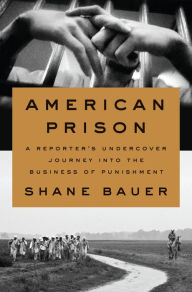 AMERICAN PRISON

A REPORTER'S UNDERCOVER JOURNEY INTO THE BUSINESS OF PUNISHMENT

SHANE BAUER